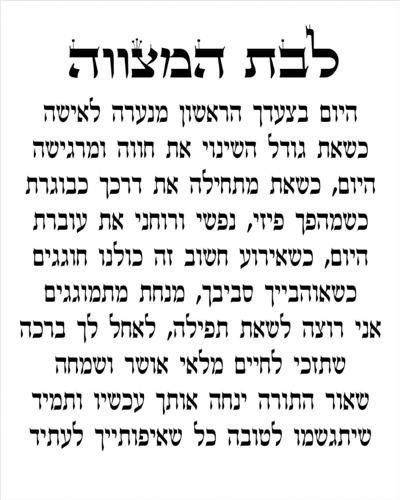 לבת המצווה

היום בצעדך הראשון מנערה לאישה
כשאת גודל השינוי את חווה ומרגישה
היום, כשאת מתחילה את דרכך כבוגרת
כשמהפך פיזי, נפשי ורוחני את עוברת
היום, כשאירוע חשוב זה כולנו חוגגים
כשאוהבייך סביבך, מנחת מתמוגגים
אני רוצה לשאת תפילה, לאחל לך ברכה
שתזכי לחיים מלאי אושר ושמחה
שאור התורה ינחה אותך עכשיו ותמיד
שיתגשמו לטובה כל שאיפותייך לעתיד